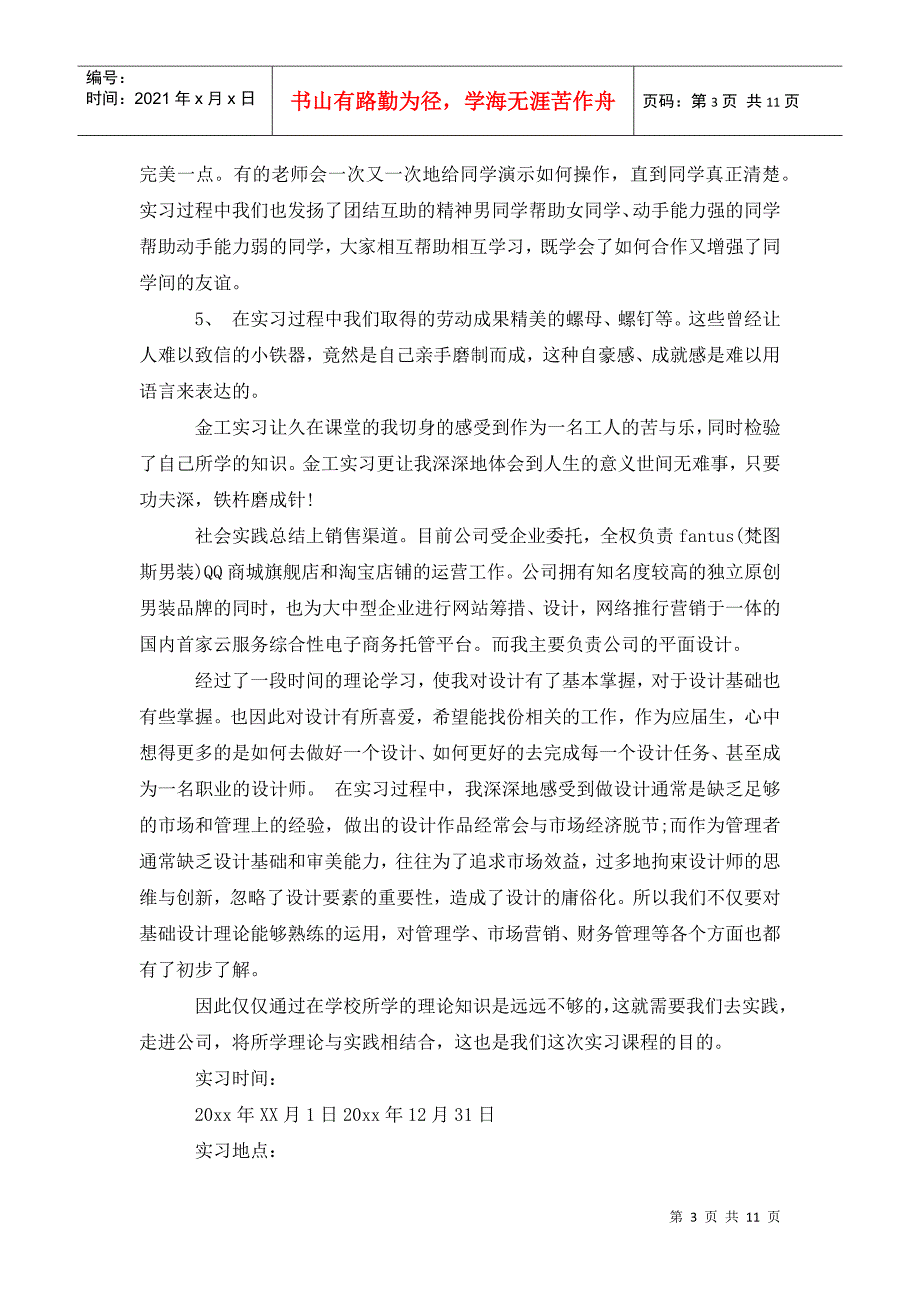 编号：
时间：2021 年 x 月 x 日

书山有路勤为径，学海无涯苦作舟

页码：第 3 页 共 11 页

完美一点。有的老师会一次又一次地给同学演示如何操作，直到同学真正清楚。实习过程中我们也发扬了团结互助的精神男同学帮助女同学、动手能力强的同学帮助动手能力弱的同学，大家相互帮助相互学习，既学会了如何合作又增强了同学间的友谊。

5、 在实习过程中我们取得的劳动成果精美的螺母、螺钉等。这些曾经让人难以致信的小铁器，竟然是自己亲手磨制而成，这种自豪感、成就感是难以用语言来表达的。

金工实习让久在课堂的我切身的感受到作为一名工人的苦与乐，同时检验了自己所学的知识。金工实习更让我深深地体会到人生的意义世间无难事，只要功夫深，铁杵磨成针！

社会实践总结上销售渠道。目前公司受企业委托，全权负责 fantus(梵图斯男装)QQ 商城旗舰店和淘宝店铺的运营工作。公司拥有知名度较高的独立原创男装品牌的同时，也为大中型企业进行网站筹措、设计，网络推行营销于一体的国内首家云服务综合性电子商务托管平台。而我主要负责公司的平面设计。

经过了一段时间的理论学习，使我对设计有了基本掌握，对于设计基础也有些掌握。也因此对设计有所喜爱，希望能找份相关的工作，作为应届生，心中想得更多的是如何去做好一个设计、如何更好的去完成每一个设计任务、甚至成为一名职业的设计师。 在实习过程中，我深深地感受到做设计通常是缺乏足够的市场和管理上的经验，做出的设计作品经常会与市场经济脱节;而作为管理者通常缺乏设计基础和审美能力，往往为了追求市场效益，过多地拘束设计师的思维与创新，忽略了设计要素的重要性，造成了设计的庸俗化。所以我们不仅要对基础设计理论能够熟练的运用，对管理学、市场营销、财务管理等各个方面也都有了初步了解。

因此仅仅通过在学校所学的理论知识是远远不够的，这就需要我们去实践，走进公司，将所学理论与实践相结合，这也是我们这次实习课程的目的。

实习时间：

20xx 年 XX 月 1 日 20xx 年 12 月 31 日

实习地点：

第 3 页 共 11 页